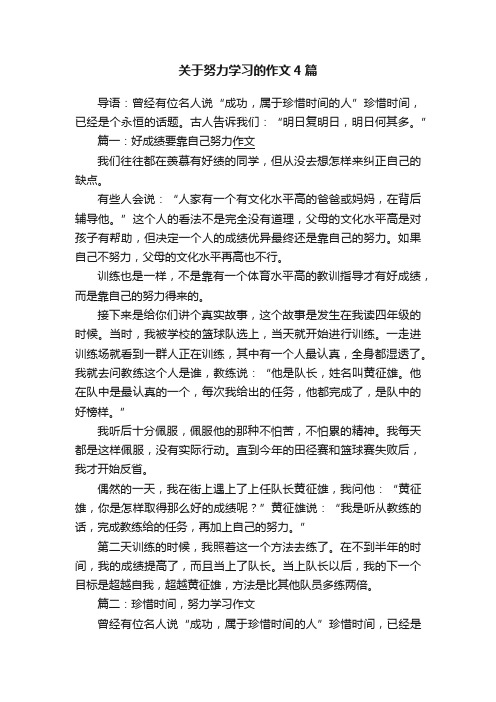 关于努力学习的作文4篇

导语：曾经有位名人说“成功，属于珍惜时间的人”珍惜时间，已经是个永恒的话题。古人告诉我们：“明日复明日，明日何其多。”

篇一：好成绩要靠自己努力作文

我们往往都在羡慕有好绩的同学，但从没去想怎样来纠正自己的缺点。

有些人会说：“人家有一个有文化水平高的爸爸或妈妈，在背后辅导他。”这个人的看法不是完全没有道理，父母的文化水平高是对孩子有帮助，但决定一个人的成绩优异最终还是靠自己的努力。如果自己不努力，父母的文化水平再高也不行。

训练也是一样，不是靠有一个体育水平高的教训指导才有好成绩，而是靠自己的努力得来的。

接下来是给你们讲个真实故事，这个故事是发生在我读四年级的时候。当时，我被学校的篮球队选上，当天就开始进行训练。一走进训练场就看到一群人正在训练，其中有一个人最认真，全身都湿透了。我就去问教练这个人是谁，教练说：“他是队长，姓名叫黄征雄。他在队中是最认真的一个，每次我给出的任务，他都完成了，是队中的好榜样。”

我听后十分佩服，佩服他的那种不怕苦，不怕累的精神。我每天都是这样佩服，没有实际行动。直到今年的田径赛和篮球赛失败后，我才开始反省。

偶然的一天，我在街上遇上了上任队长黄征雄，我问他：“黄征雄，你是怎样取得那么好的成绩呢？”黄征雄说：“我是听从教练的话，完成教练给的任务，再加上自己的努力。”

第二天训练的时候，我照着这一个方法去练了。在不到半年的时间，我的成绩提高了，而且当上了队长。当上队长以后，我的下一个目标是超越自我，超越黄征雄，方法是比其他队员多练两倍。

篇二：珍惜时间，努力学习作文

曾经有位名人说“成功，属于珍惜时间的人”珍惜时间，已经是